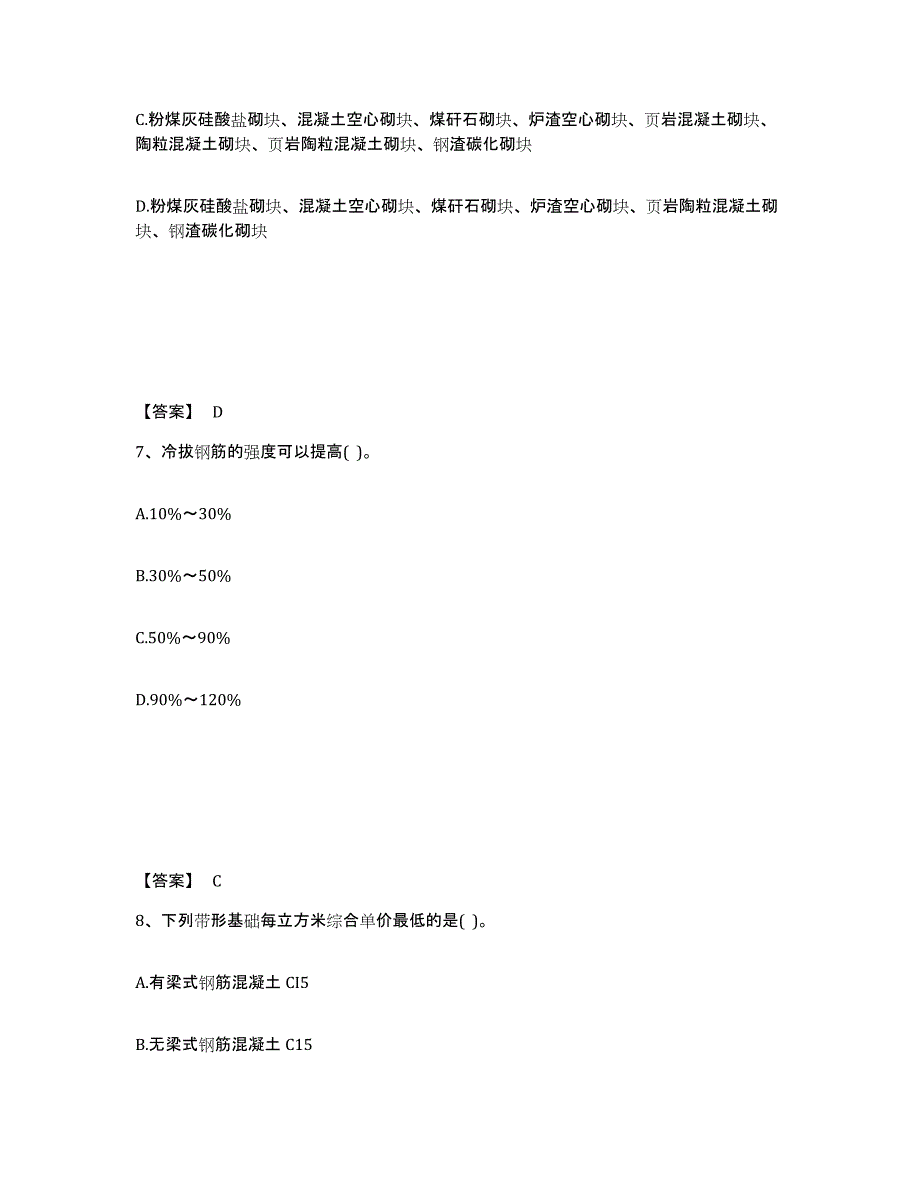 C.粉煤灰硅酸盐砌块、混凝土空心砌块、煤矸石砌块、炉渣空心砌块、页岩混凝土砌块、陶粒混凝土砌块、页岩陶粒混凝土砌块、钢渣碳化砌块

D.粉煤灰硅酸盐砌块、混凝土空心砌块、煤矸石砌块、炉渣空心砌块、页岩陶粒混凝土砌块、钢渣碳化砌块

【答案】 D

7、冷拔钢筋的强度可以提高( )。

A.10%～30%

B.30%～50%

C.50%～90%

D.90%～120%

【答案】 C

8、下列带形基础每立方米综合单价最低的是( )。

A.有梁式钢筋混凝土 CI5

B.无梁式钢筋混凝土 C15